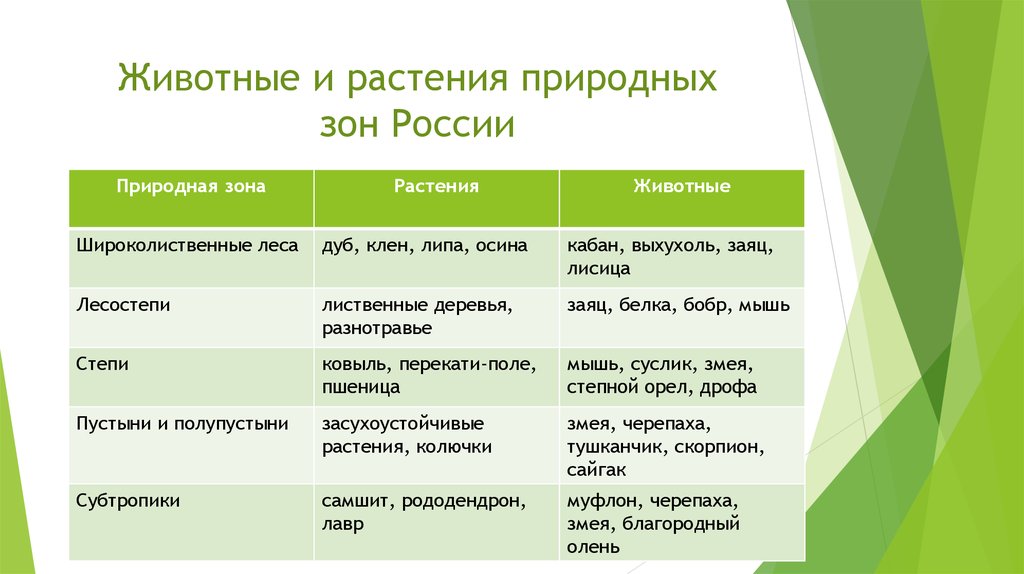 Животные и растения природных зон России

| Природная зона | Растения | Животные |
|---|---|---|
| Широколиственные леса | дуб, клен, липа, осина | кабан, выхухоль, заяц, лисица |
| Лесостепи | лиственные деревья, разнотравье | заяц, белка, бобр, мышь |
| Степи | ковыль, перекати-поле, пшеница | мышь, суслик, змея, степной орел, дрофа |
| Пустыни и полупустыни | засухоустойчивые растения, колючки | змея, черепаха, тушканчик, скорпион, сайгак |
| Субтропики | самшит, рододендрон, лавр | муфлон, черепаха, змея, благородный олень |